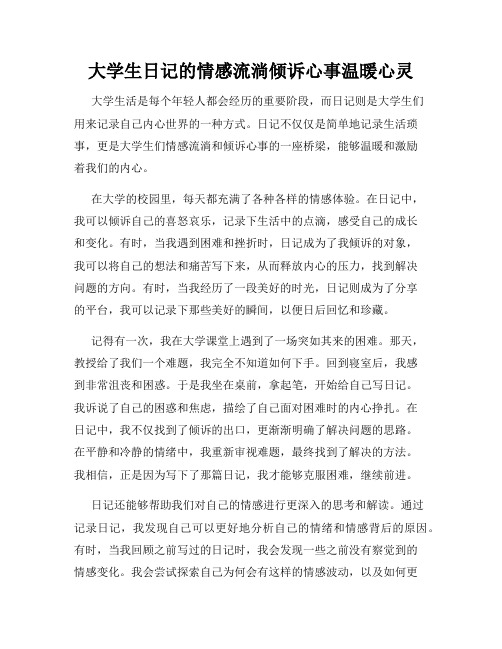 大学生日记的情感流淌倾诉心事温暖心灵

大学生活是每个年轻人都会经历的重要阶段，而日记则是大学生们用来记录自己内心世界的一种方式。日记不仅仅是简单地记录生活琐事，更是大学生们情感流淌和倾诉心事的一座桥梁，能够温暖和激励着我们的内心。

在大学的校园里，每天都充满了各种各样的情感体验。在日记中，我可以倾诉自己的喜怒哀乐，记录下生活中的点滴，感受自己的成长和变化。有时，当我遇到困难和挫折时，日记成为了我倾诉的对象，我可以将自己的想法和痛苦写下来，从而释放内心的压力，找到解决问题的方向。有时，当我经历了一段美好的时光，日记则成为了分享的平台，我可以记录下那些美好的瞬间，以便日后回忆和珍藏。

记得有一次，我在大学课堂上遇到了一场突如其来的困难。那天，教授给了我们一个难题，我完全不知道如何下手。回到寝室后，我感到非常沮丧和困惑。于是我坐在桌前，拿起笔，开始给自己写日记。我诉说了自己的困惑和焦虑，描绘了自己面对困难时的内心挣扎。在日记中，我不仅找到了倾诉的出口，更渐渐明确了解决问题的思路。在平静和冷静的情绪中，我重新审视难题，最终找到了解决的方法。我相信，正是因为写下了那篇日记，我才能够克服困难，继续前进。

日记还能够帮助我们对自己的情感进行更深入的思考和解读。通过记录日记，我发现自己可以更好地分析自己的情绪和情感背后的原因。有时，当我回顾之前写过的日记时，我会发现一些之前没有察觉到的情感变化。我会尝试探索自己为何会有这样的情感波动，以及如何更